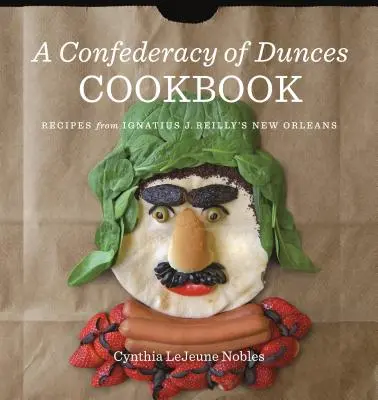 A Confederacy of Dunces
COOKBOOK

RECIPES from IGNATIUS J. REILLY'S NEW ORLEANS

Cynthia LeJeune Nobles